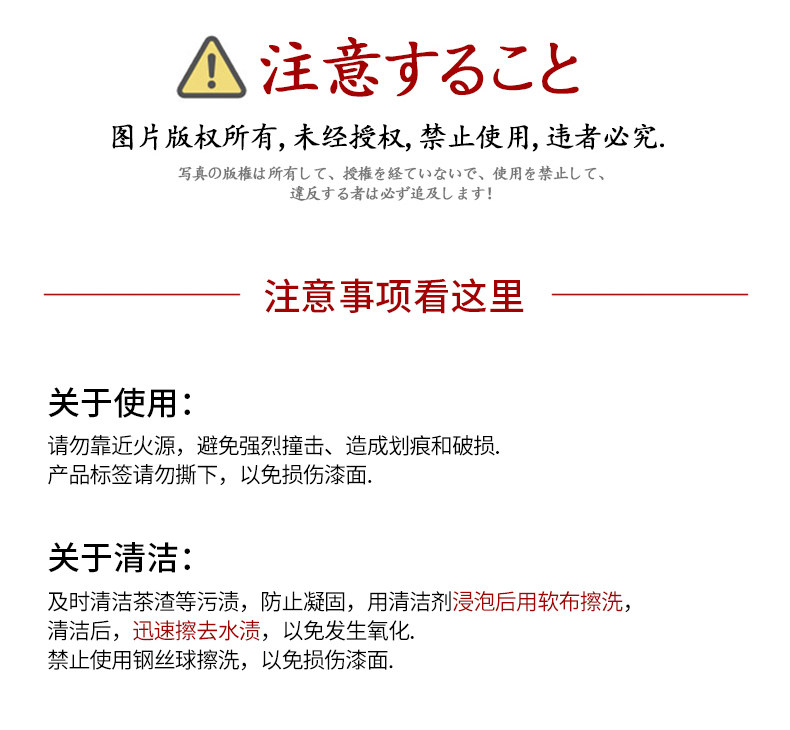 注意すること

图片版权所有,未经授权,禁止使用,违者必究.

写真の版権は所有して、授権を経ていないで、使用を禁止して、
違反する者は必ず追及します!

注意事项看这里

关于使用:

请勿靠近火源,避免强烈撞击、造成划痕和破损.
产品标签请勿撕下,以免损伤漆面.

关于清洁:

及时清洁茶渣等污渍,防止凝固,用清洁剂浸泡后用软布擦洗,
清洁后,迅速擦去水渍,以免发生氧化.
禁止使用钢丝球擦洗,以免损伤漆面.